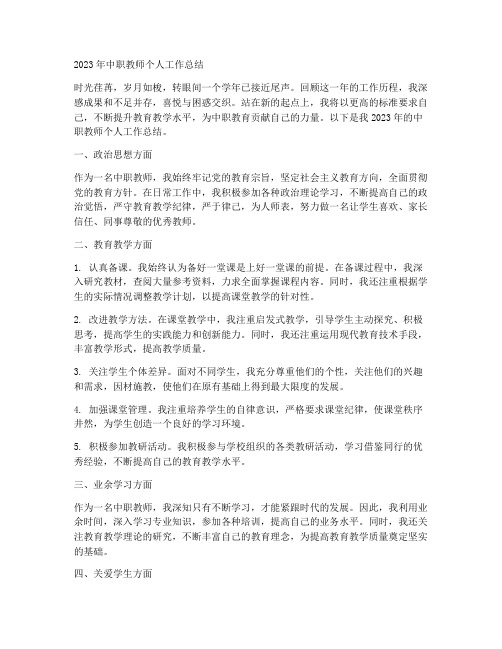 2023年中职教师个人工作总结

时光荏苒，岁月如梭，转眼间一个学年已接近尾声。回顾这一年的工作历程，我深感成果和不足并存，喜悦与困惑交织。站在新的起点上，我将以更高的标准要求自己，不断提升教育教学水平，为中职教育贡献自己的力量。以下是我2023年的中职教师个人工作总结。

一、政治思想方面

作为一名中职教师，我始终牢记党的教育宗旨，坚定社会主义教育方向，全面贯彻党的教育方针。在日常工作中，我积极参加各种政治理论学习，不断提高自己的政治觉悟，严守教育教学纪律，严于律己，为人师表，努力做一名让学生喜欢、家长信任、同事尊敬的优秀教师。

二、教育教学方面

1. 认真备课。我始终认为备好一堂课是上好一堂课的前提。在备课过程中，我深入研究教材，查阅大量参考资料，力求全面掌握课程内容。同时，我还注重根据学生的实际情况调整教学计划，以提高课堂教学的针对性。

2. 改进教学方法。在课堂教学中，我注重启发式教学，引导学生主动探究、积极思考，提高学生的实践能力和创新能力。同时，我还注重运用现代教育技术手段，丰富教学形式，提高教学质量。

3. 关注学生个体差异。面对不同学生，我充分尊重他们的个性，关注他们的兴趣和需求，因材施教，使他们在原有基础上得到最大限度的发展。

4. 加强课堂管理。我注重培养学生的自律意识，严格要求课堂纪律，使课堂秩序井然，为学生创造一个良好的学习环境。

5. 积极参加教研活动。我积极参与学校组织的各类教研活动，学习借鉴同行的优秀经验，不断提高自己的教育教学水平。

三、业余学习方面

作为一名中职教师，我深知只有不断学习，才能紧跟时代的发展。因此，我利用业余时间，深入学习专业知识，参加各种培训，提高自己的业务水平。同时，我还关注教育教学理论的研究，不断丰富自己的教育理念，为提高教育教学质量奠定坚实的基础。

四、关爱学生方面